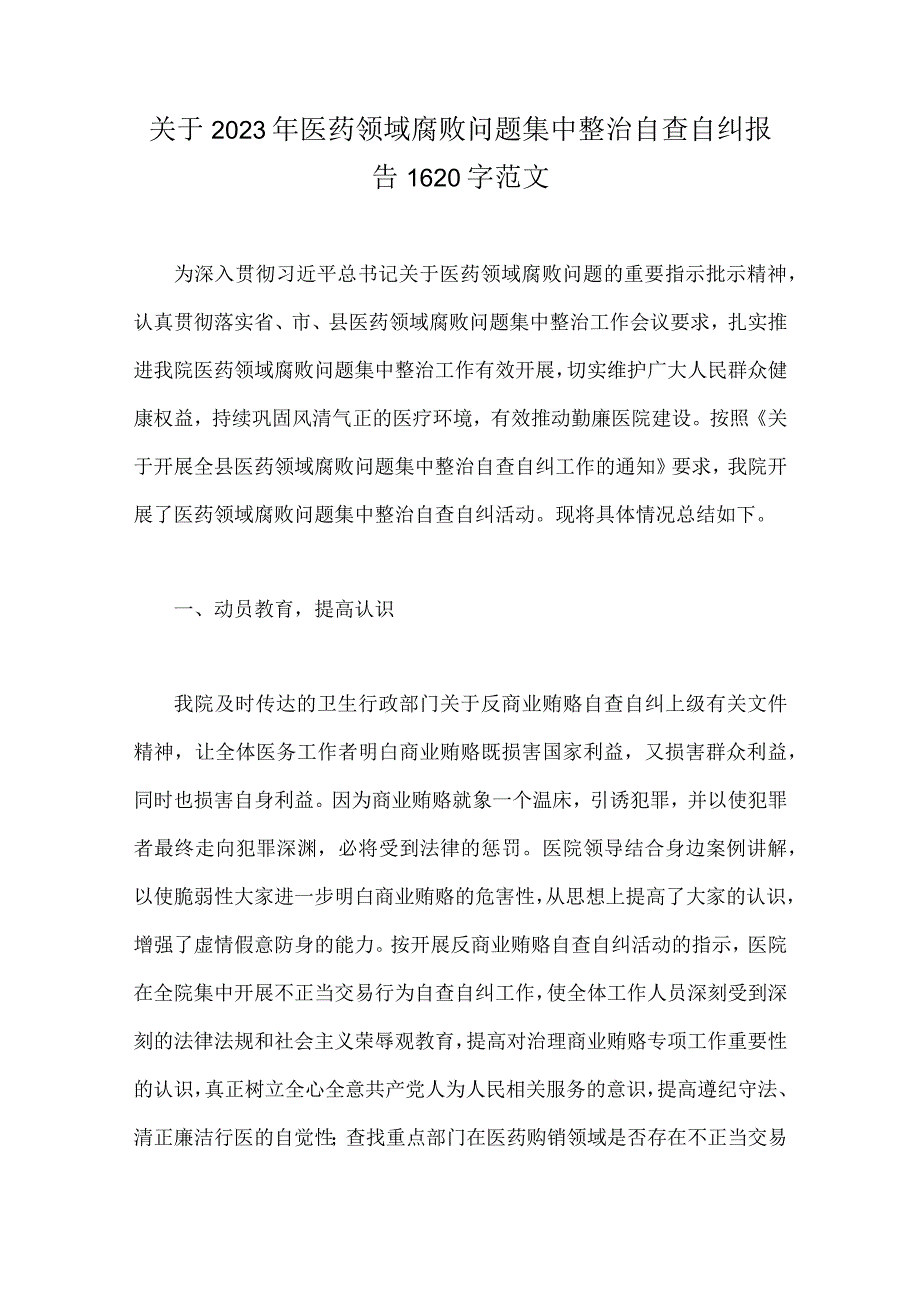 关于2023年医药领域腐败问题集中整治自查自纠报告1620字范文

为深入贯彻习近平总书记关于医药领域腐败问题的重要指示批示精神，认真贯彻落实省、市、县医药领域腐败问题集中整治工作会议要求，扎实推进我院医药领域腐败问题集中整治工作有效开展，切实维护广大人民群众健康权益，持续巩固风清气正的医疗环境，有效推动勤廉医院建设。按照《关于开展全县医药领域腐败问题集中整治自查自纠工作的通知》要求，我院开展了医药领域腐败问题集中整治自查自纠活动。现将具体情况总结如下。

一、动员教育，提高认识

我院及时传达的卫生行政部门关于反商业贿赂自查自纠上级有关文件精神，让全体医务工作者明白商业贿赂既损害国家利益，又损害群众利益，同时也损害自身利益。因为商业贿赂就象一个温床，引诱犯罪，并以使犯罪者最终走向犯罪深渊，必将受到法律的惩罚。医院领导结合身边案例讲解，以使脆弱性大家进一步明白商业贿赂的危害性，从思想上提高了大家的认识，增强了虚情假意防身的能力。按开展反商业贿赂自查自纠活动的指示，医院在全院集中开展不正当交易行为自查自纠工作，使全体工作人员深刻受到深刻的法律法规和社会主义荣辱观教育，提高对治理商业贿赂专项工作重要性的认识，真正树立全心全意共产党人为人民相关服务的意识，提高遵纪守法、清正廉洁行医的自觉性；查找重点部门在医药购销领域是否存在不正当交易